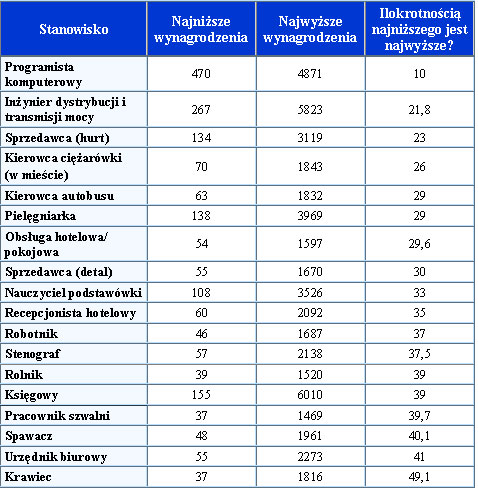 | Stanowisko | Najniższe wynagrodzenia | Najwyższe wynagrodzenia | Ilokrotnością najniższego jest najwyższe? |
|---|---|---|---|
| Programista komputerowy | 470 | 4871 | 10 |
| Inżynier dystrybucji i transmisji mocy | 267 | 5823 | 21,8 |
| Sprzedawca (hurt) | 134 | 3119 | 23 |
| Kierowca ciężarówki (w mieście) | 70 | 1843 | 26 |
| Kierowca autobusu | 63 | 1832 | 29 |
| Pielęgniarka | 138 | 3969 | 29 |
| Obsługa hotelowa/ pokojowa | 54 | 1597 | 29,6 |
| Sprzedawca (detal) | 55 | 1670 | 30 |
| Nauczyciel podstawówki | 108 | 3526 | 33 |
| Recepcjonista hotelowy | 60 | 2092 | 35 |
| Robotnik | 46 | 1687 | 37 |
| Stenograf | 57 | 2138 | 37,5 |
| Rolnik | 39 | 1520 | 39 |
| Księgowy | 155 | 6010 | 39 |
| Pracownik szwalni | 37 | 1469 | 39,7 |
| Spawacz | 48 | 1961 | 40,1 |
| Urzędnik biurowy | 55 | 2273 | 41 |
| Krawiec | 37 | 1816 | 49,1 |